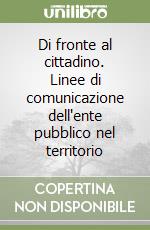 unilibro

Di fronte al cittadino. Linee di comunicazione dell'ente pubblico nel territorio

COPERTINA NON DISPONIBILE